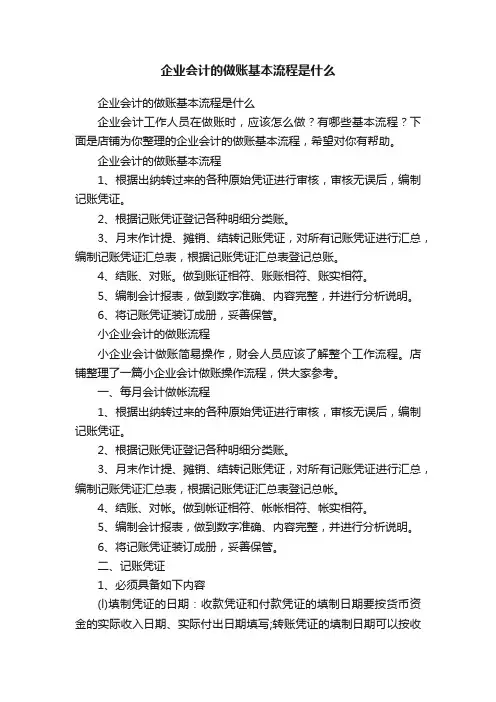 企业会计的做账基本流程是什么

企业会计的做账基本流程是什么

企业会计工作人员在做账时，应该怎么做？有哪些基本流程？下面是店铺为你整理的企业会计的做账基本流程，希望对你有帮助。

企业会计的做账基本流程

1、根据出纳转过来的各种原始凭证进行审核，审核无误后，编制记账凭证。

2、根据记账凭证登记各种明细分类账。

3、月末作计提、摊销、结转记账凭证，对所有记账凭证进行汇总，编制记账凭证汇总表，根据记账凭证汇总表登记总账。

4、结账、对账。做到账证相符、账账相符、账实相符。

5、编制会计报表，做到数字准确、内容完整，并进行分析说明。

6、将记账凭证装订成册，妥善保管。

小企业会计的做账流程

小企业会计做账简易操作，财会人员应该了解整个工作流程。店铺整理了一篇小企业会计做账操作流程，供大家参考。

一、每月会计做帐流程

1、根据出纳转过来的各种原始凭证进行审核，审核无误后，编制记账凭证。

2、根据记账凭证登记各种明细分类账。

3、月末作计提、摊销、结转记账凭证，对所有记账凭证进行汇总，编制记账凭证汇总表，根据记账凭证汇总表登记总帐。

4、结账、对帐。做到帐证相符、帐帐相符、帐实相符。

5、编制会计报表，做到数字准确、内容完整，并进行分析说明。

6、将记账凭证装订成册，妥善保管。

二、记账凭证

1、必须具备如下内容

(l)填制凭证的日期：收款凭证和付款凭证的填制日期要按货币资金的实际收入日期、实际付出日期填写;转账凭证的填制日期可以按收